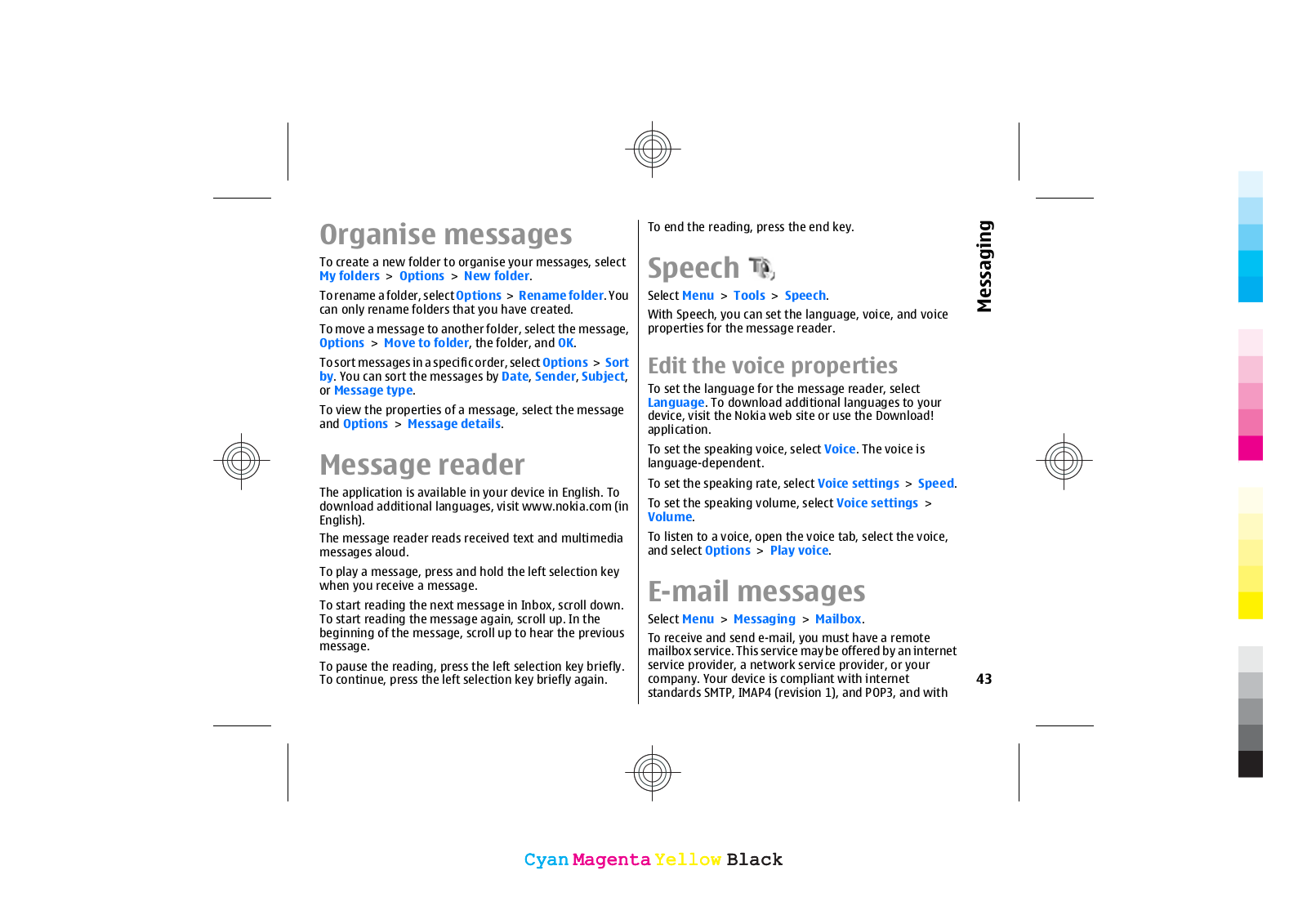 Organise messages

To create a new folder to organise your messages, select My folders > Options > New folder.

To rename a folder, select Options > Rename folder. You can only rename folders that you have created.

To move a message to another folder, select the message, Options > Move to folder, the folder, and OK.

To sort messages in a specific order, select Options > Sort by. You can sort the messages by Date, Sender, Subject, or Message type.

To view the properties of a message, select the message and Options > Message details.

Message reader

The application is available in your device in English. To download additional languages, visit www.nokia.com (in English).

The message reader reads received text and multimedia messages aloud.

To play a message, press and hold the left selection key when you receive a message.

To start reading the next message in Inbox, scroll down. To start reading the message again, scroll up. In the beginning of the message, scroll up to hear the previous message.

To pause the reading, press the left selection key briefly. To continue, press the left selection key briefly again.

To end the reading, press the end key.

Speech

Select Menu > Tools > Speech.

With Speech, you can set the language, voice, and voice properties for the message reader.

Edit the voice properties

To set the language for the message reader, select Language. To download additional languages to your device, visit the Nokia web site or use the Download! application.

To set the speaking voice, select Voice. The voice is language-dependent.

To set the speaking rate, select Voice settings > Speed.

To set the speaking volume, select Voice settings > Volume.

To listen to a voice, open the voice tab, select the voice, and select Options > Play voice.

E-mail messages

Select Menu > Messaging > Mailbox.

To receive and send e-mail, you must have a remote mailbox service. This service may be offered by an internet service provider, a network service provider, or your company. Your device is compliant with internet standards SMTP, IMAP4 (revision 1), and POP3, and with

Messaging

43

Cyan Magenta Yellow Black